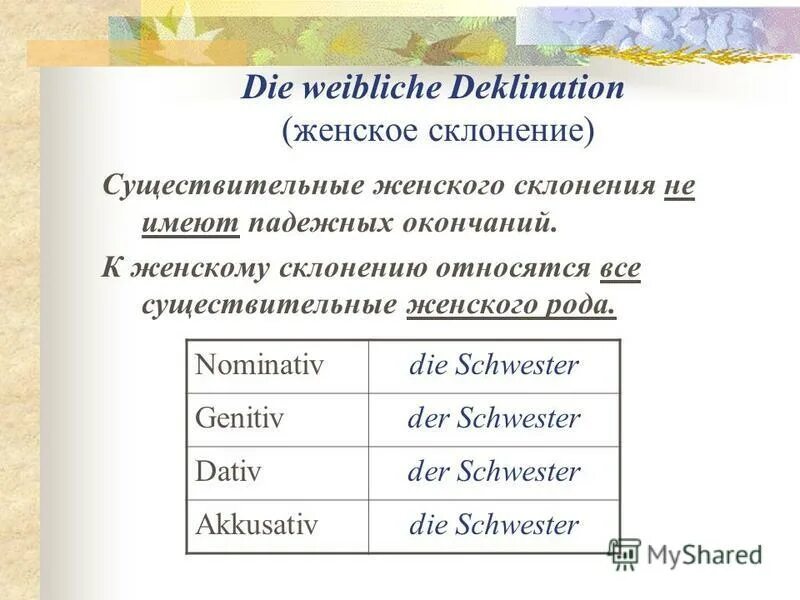 Die weibliche Deklination
(женское склонение)

Существительные женского склонения не имеют падежных окончаний.

К женскому склонению относятся все существительные женского рода.

| Nominativ | die Schwester |
|---|---|
| Genitiv | der Schwester |
| Dativ | der Schwester |
| Akkusativ | die Schwester |

MyShared